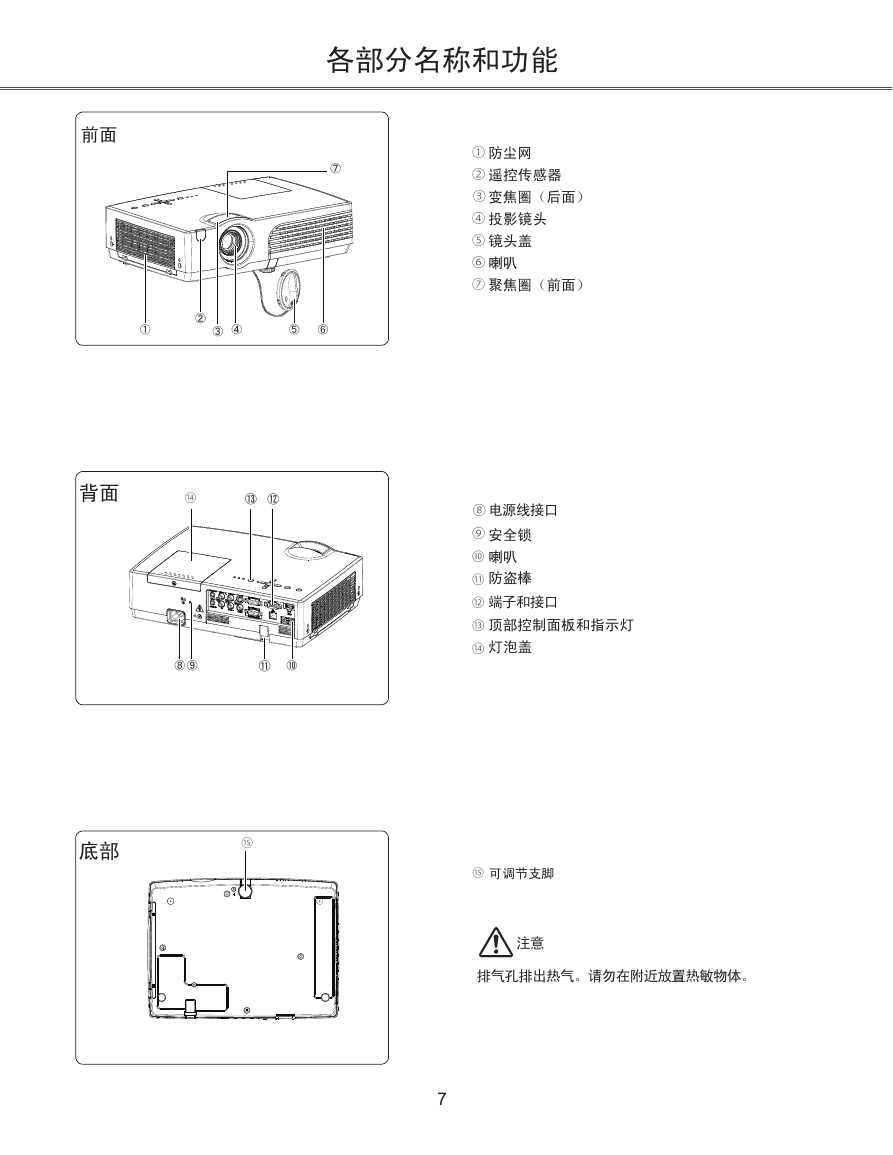 各部分名称和功能

前面

⑦

① ② ③ ④ ⑤ ⑥

① 防尘网
② 遥控传感器
③ 变焦圈（后面）
④ 投影镜头
⑤ 镜头盖
⑥ 喇叭
⑦ 聚焦圈（前面）

背面

⑭ ⑬ ⑫

⑧ ⑨ ⑪ ⑩

⑧ 电源线接口
⑨ 安全锁
⑩ 喇叭
⑪ 防盗棒
⑫ 端子和接口
⑬ 顶部控制面板和指示灯
⑭ 灯泡盖

底部

⑮

⑮ 可调节支脚

注意

排气孔排出热气。请勿在附近放置热敏物体。

7